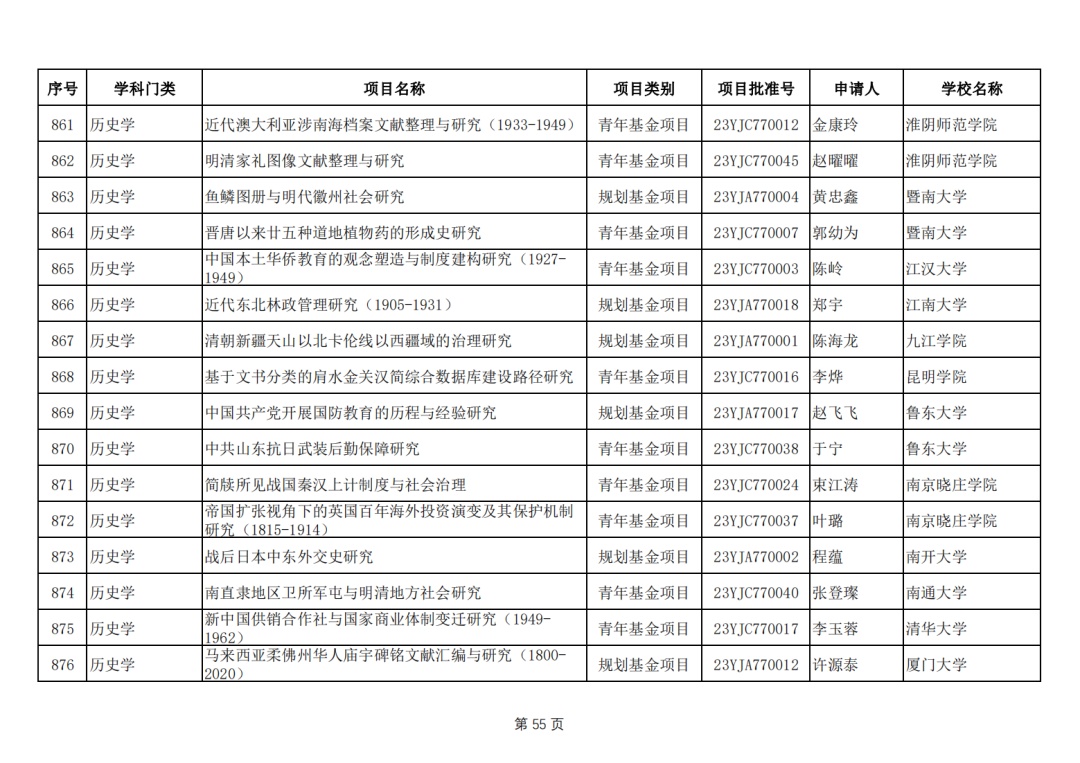 | 序号 | 学科门类 | 项目名称 | 项目类别 | 项目批准号 | 申请人 | 学校名称 |
|---|---|---|---|---|---|---|
| 861 | 历史学 | 近代澳大利亚涉南海档案文献整理与研究（1933-1949） | 青年基金项目 | 23YJC770012 | 金康玲 | 淮阴师范学院 |
| 862 | 历史学 | 明清家礼图像文献整理与研究 | 青年基金项目 | 23YJC770045 | 赵曜曜 | 淮阴师范学院 |
| 863 | 历史学 | 鱼鳞图册与明代徽州社会研究 | 规划基金项目 | 23YJA770004 | 黄忠鑫 | 暨南大学 |
| 864 | 历史学 | 晋唐以来廿五种道地植物药的形成史研究 | 青年基金项目 | 23YJC770007 | 郭幼为 | 暨南大学 |
| 865 | 历史学 | 中国本土华侨教育的观念塑造与制度建构研究（1927-1949） | 青年基金项目 | 23YJC770003 | 陈岭 | 江汉大学 |
| 866 | 历史学 | 近代东北林政管理研究（1905-1931） | 规划基金项目 | 23YJA770018 | 郑宇 | 江南大学 |
| 867 | 历史学 | 清朝新疆天山以北卡伦线以西疆域的治理研究 | 规划基金项目 | 23YJA770001 | 陈海龙 | 九江学院 |
| 868 | 历史学 | 基于文书分类的肩水金关汉简综合数据库建设路径研究 | 青年基金项目 | 23YJC770016 | 李烨 | 昆明学院 |
| 869 | 历史学 | 中国共产党开展国防教育的历程与经验研究 | 规划基金项目 | 23YJA770017 | 赵飞飞 | 鲁东大学 |
| 870 | 历史学 | 中共山东抗日武装后勤保障研究 | 青年基金项目 | 23YJC770038 | 于宁 | 鲁东大学 |
| 871 | 历史学 | 简牍所见战国秦汉上计制度与社会治理 | 青年基金项目 | 23YJC770024 | 束江涛 | 南京晓庄学院 |
| 872 | 历史学 | 帝国扩张视角下的英国百年海外投资演变及其保护机制研究（1815-1914） | 青年基金项目 | 23YJC770037 | 叶璐 | 南京晓庄学院 |
| 873 | 历史学 | 战后日本中东外交史研究 | 规划基金项目 | 23YJA770002 | 程蕴 | 南开大学 |
| 874 | 历史学 | 南直隶地区卫所军屯与明清地方社会研究 | 青年基金项目 | 23YJC770040 | 张登璨 | 南通大学 |
| 875 | 历史学 | 新中国供销合作社与国家商业体制变迁研究（1949-1962） | 青年基金项目 | 23YJC770017 | 李玉蓉 | 清华大学 |
| 876 | 历史学 | 马来西亚柔佛州华人庙宇碑铭文献汇编与研究（1800-2020） | 规划基金项目 | 23YJA770012 | 许源泰 | 厦门大学 |

第 55 页